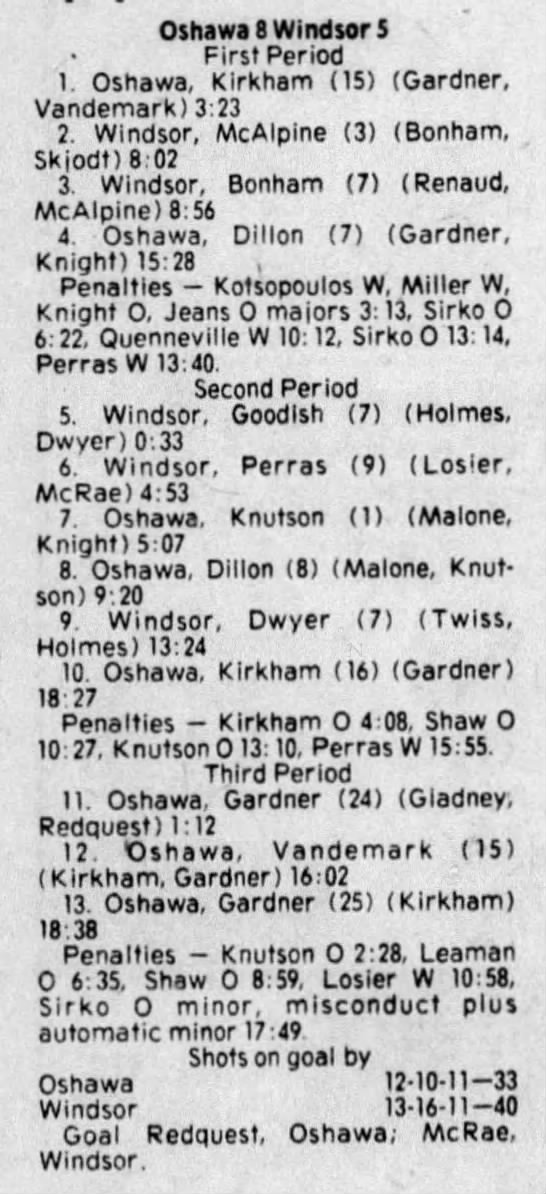 Oshawa 8 Windsor 5
First Period

1. Oshawa, Kirkham (15) (Gardner, Vandemark) 3:23

2. Windsor, McAlpine (3) (Bonham, Skjodt) 8:02

3. Windsor, Bonham (7) (Renaud, McAlpine) 8:56

4. Oshawa, Dillon (7) (Gardner, Knight) 15:28

Penalties — Kotsopoulos W, Miller W, Knight O, Jeans O majors 3:13, Sirko O 6:22, Quenneville W 10:12, Sirko O 13:14, Perras W 13:40.

Second Period

5. Windsor, Goodish (7) (Holmes, Dwyer) 0:33

6. Windsor, Perras (9) (Losier, McRae) 4:53

7. Oshawa, Knutson (1) (Malone, Knight) 5:07

8. Oshawa, Dillon (8) (Malone, Knutson) 9:20

9. Windsor, Dwyer (7) (Twiss, Holmes) 13:24

10. Oshawa, Kirkham (16) (Gardner) 18:27

Penalties — Kirkham O 4:08, Shaw O 10:27, Knutson O 13:10, Perras W 15:55.

Third Period

11. Oshawa, Gardner (24) (Gladney, Redquest) 1:12

12. Oshawa, Vandemark (15) (Kirkham, Gardner) 16:02

13. Oshawa, Gardner (25) (Kirkham) 18:38

Penalties — Knutson O 2:28, Leaman O 6:35, Shaw O 8:59, Losier W 10:58, Sirko O minor, misconduct plus automatic minor 17:49.

Shots on goal by
Oshawa 12-10-11—33
Windsor 13-16-11—40

Goal Redquest, Oshawa; McRae, Windsor.